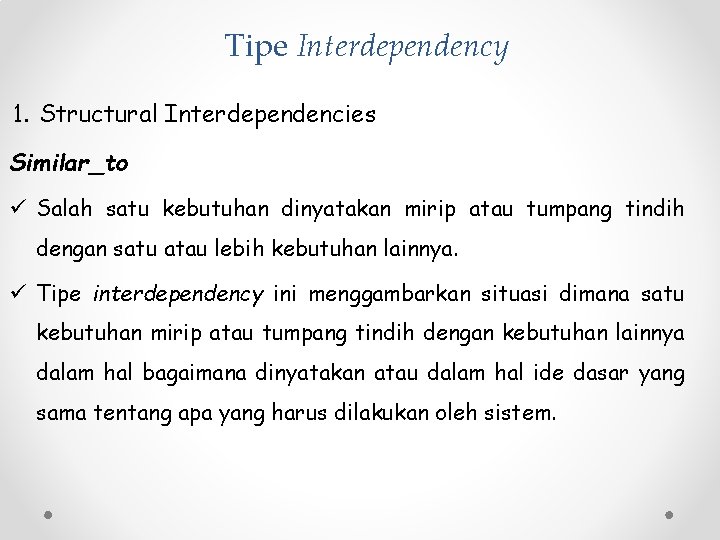 Tipe Interdependency

1. Structural Interdependencies

Similar_to

✓ Salah satu kebutuhan dinyatakan mirip atau tumpang tindih dengan satu atau lebih kebutuhan lainnya.

✓ Tipe interdependency ini menggambarkan situasi dimana satu kebutuhan mirip atau tumpang tindih dengan kebutuhan lainnya dalam hal bagaimana dinyatakan atau dalam hal ide dasar yang sama tentang apa yang harus dilakukan oleh sistem.